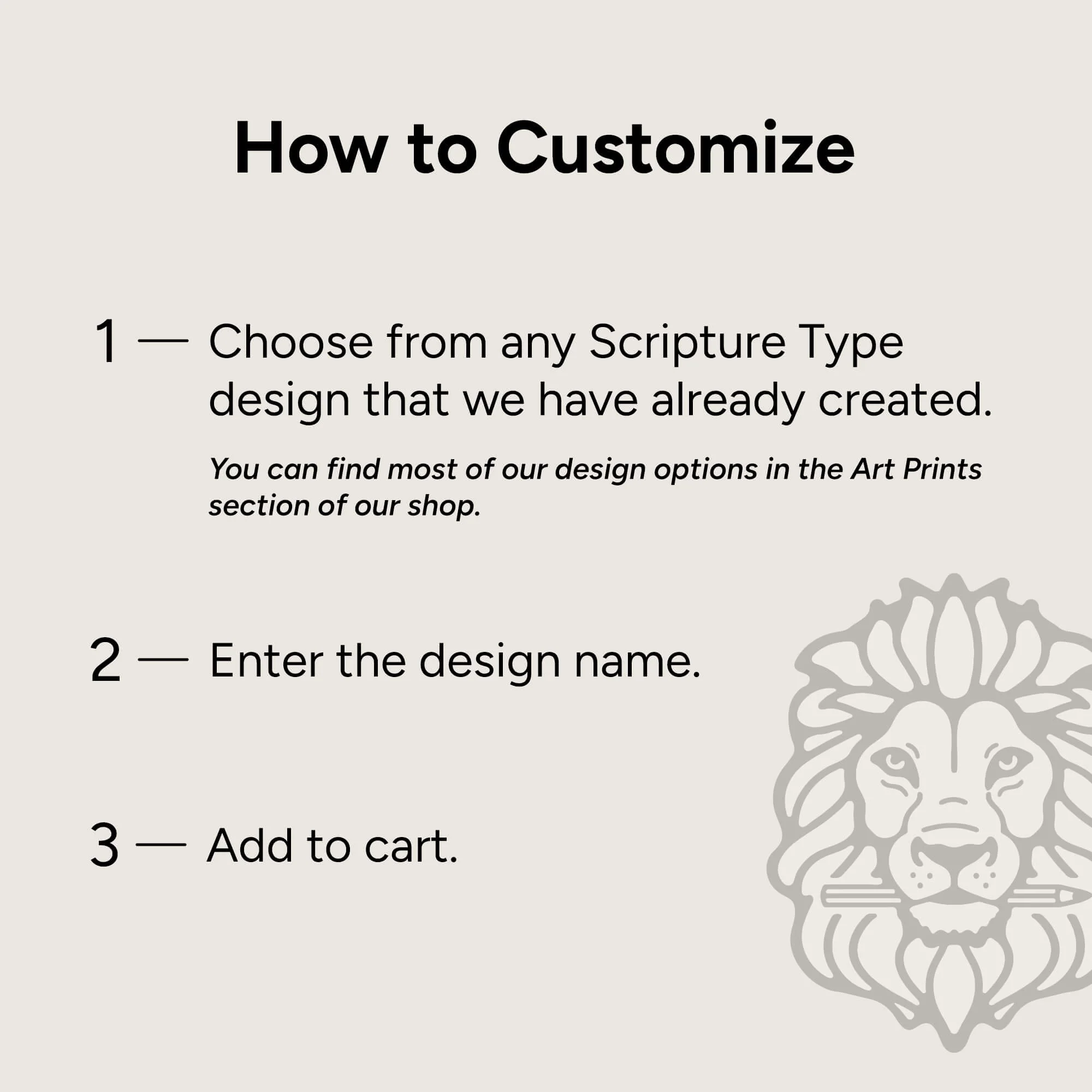 How to Customize

1 — Choose from any Scripture Type design that we have already created.

You can find most of our design options in the Art Prints section of our shop.

2 — Enter the design name.

3 — Add to cart.